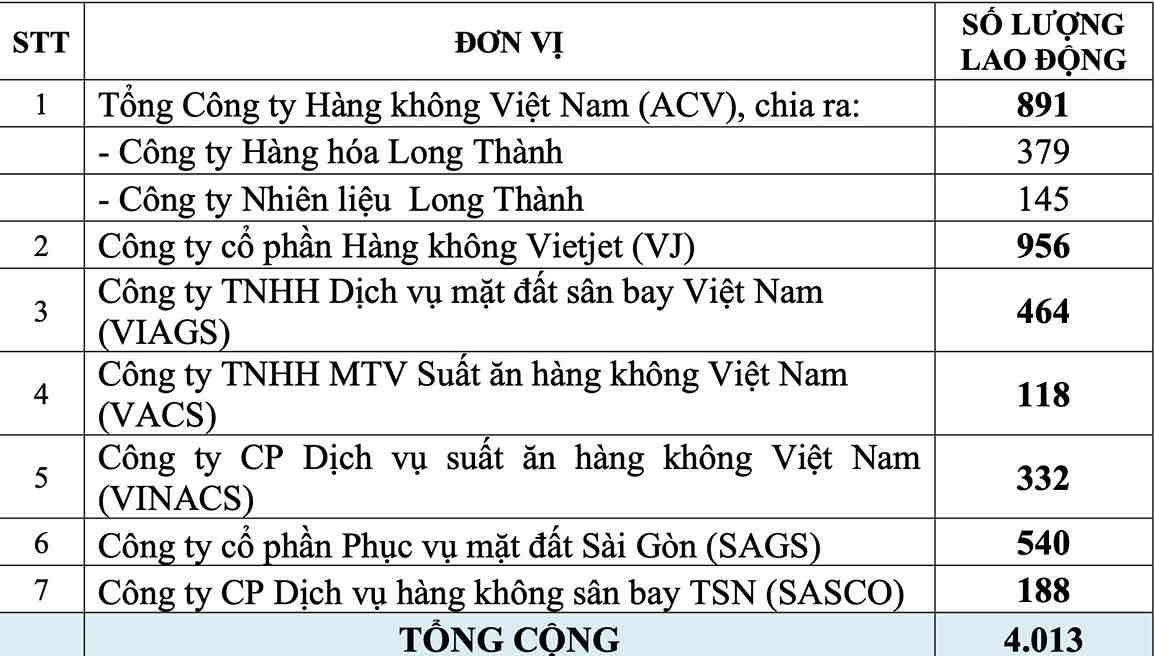 | STT | ĐƠN VỊ | SỐ LƯỢNG LAO ĐỘNG |
|---|---|---|
| 1 | Tổng Công ty Hàng không Việt Nam (ACV), chia ra: | 891 |
| | - Công ty Hàng hóa Long Thành | 379 |
| | - Công ty Nhiên liệu  Long Thành | 145 |
| 2 | Công ty cổ phần Hàng không Vietjet (VJ) | 956 |
| 3 | Công ty TNHH Dịch vụ mặt đất sân bay Việt Nam (VIAGS) | 464 |
| 4 | Công ty TNHH MTV Suất ăn hàng không Việt Nam (VACS) | 118 |
| 5 | Công ty CP Dịch vụ suất ăn hàng không Việt Nam (VINACS) | 332 |
| 6 | Công ty cổ phần Phục vụ mặt đất Sài Gòn (SAGS) | 540 |
| 7 | Công ty CP Dịch vụ hàng không sân bay TSN (SASCO) | 188 |
| | TỔNG CỘNG | 4.013 |